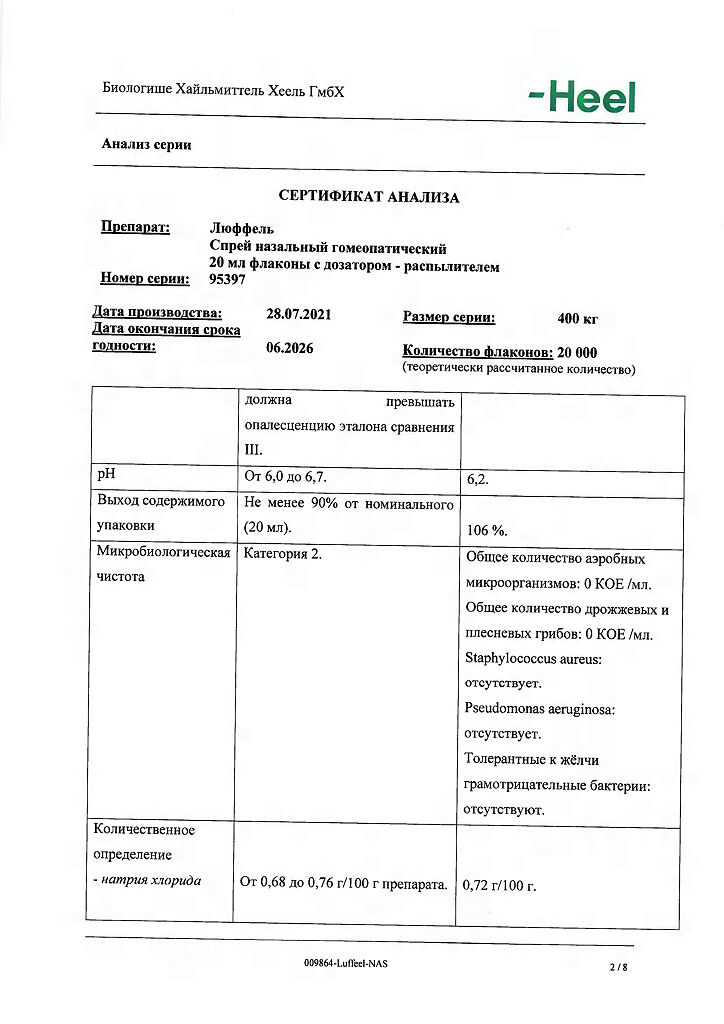 Биологише Хайльмиттель Хеель ГмбХ

-Heel

Анализ серии

СЕРТИФИКАТ АНАЛИЗА

Препарат: Люффель
Спрей назальный гомеопатический
20 мл флаконы с дозатором - распылителем
Номер серии: 95397

Дата производства: 28.07.2021
Дата окончания срока годности: 06.2026

Размер серии: 400 кг

Количество флаконов: 20 000
(теоретически рассчитанное количество)

| | должна превышать опалесценцию эталона сравнения III. | |
|---|---|---|
| pH | От 6,0 до 6,7. | 6,2. |
| Выход содержимого упаковки | Не менее 90% от номинального (20 мл). | 106 %. |
| Микробиологическая чистота | Категория 2. | Общее количество аэробных микроорганизмов: 0 КОЕ /мл. Общее количество дрожжевых и плесневых грибов: 0 КОЕ /мл. Staphylococcus aureus: отсутствует. Pseudomonas aeruginosa: отсутствует. Толерантные к жёлчи грамотрицательные бактерии: отсутствуют. |
| Количественное определение - натрия хлорида | От 0,68 до 0,76 г/100 г препарата. | 0,72 г/100 г. |

009864-Luffeel-NAS

2 / 8